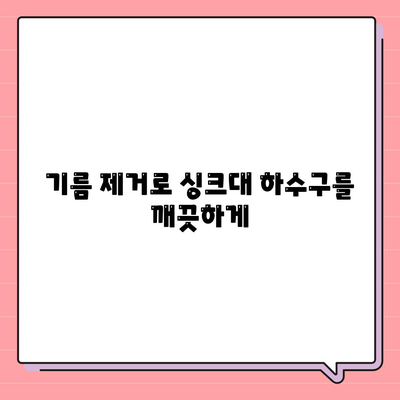 기름 제거로 싱크대 하수구를 깨끗하게